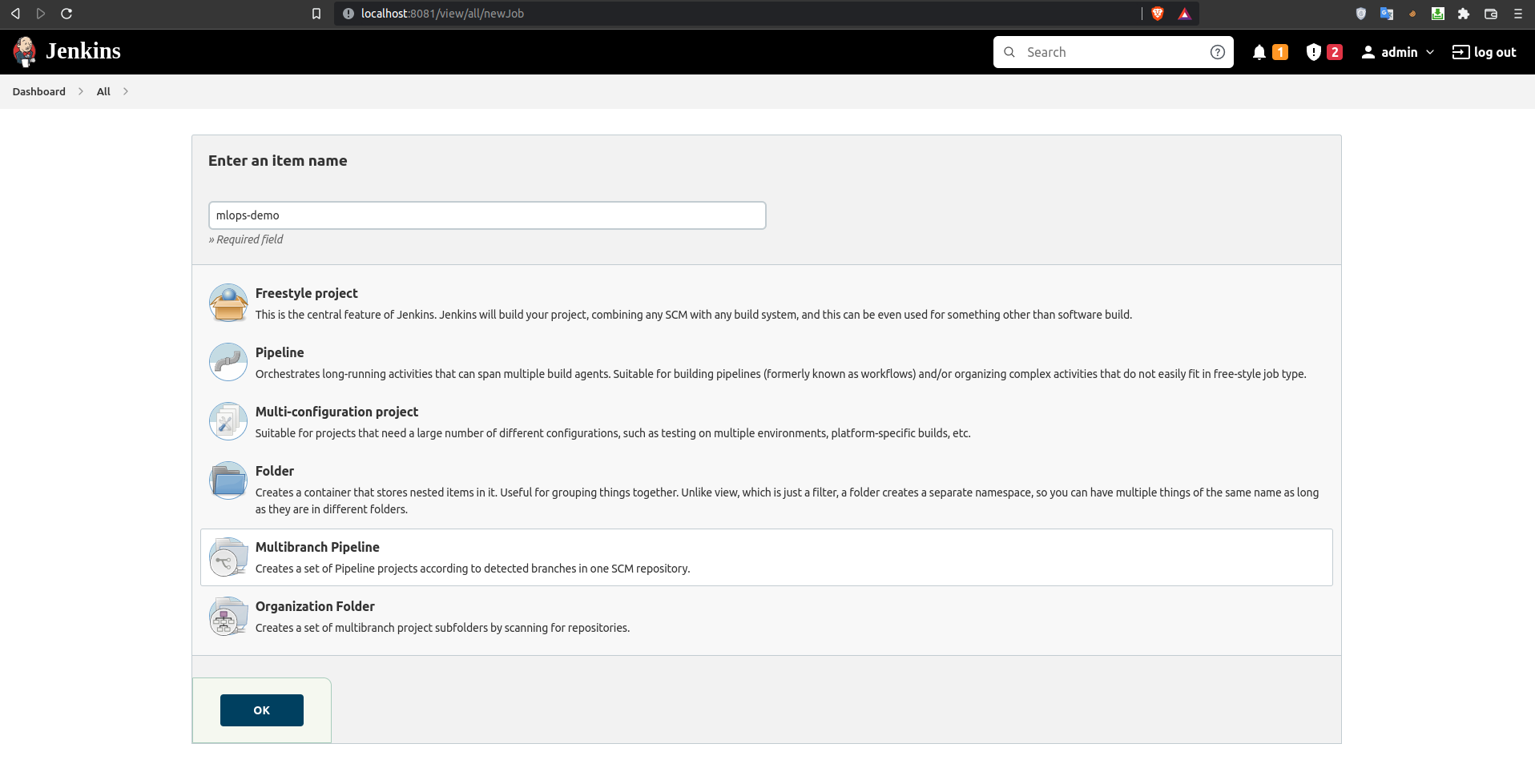 localhost:8081/view/all/newJob

Jenkins

Search

1

2

admin

log out

Dashboard > All >

Enter an item name

mlops-demo

» Required field

Freestyle project

This is the central feature of Jenkins. Jenkins will build your project, combining any SCM with any build system, and this can be even used for something other than software build.

Pipeline

Orchestrates long-running activities that can span multiple build agents. Suitable for building pipelines (formerly known as workflows) and/or organizing complex activities that do not easily fit in free-style job type.

Multi-configuration project

Suitable for projects that need a large number of different configurations, such as testing on multiple environments, platform-specific builds, etc.

Folder

Creates a container that stores nested items in it. Useful for grouping things together. Unlike view, which is just a filter, a folder creates a separate namespace, so you can have multiple things of the same name as long as they are in different folders.

Multibranch Pipeline

Creates a set of Pipeline projects according to detected branches in one SCM repository.

Organization Folder

Creates a set of multibranch project subfolders by scanning for repositories.

OK